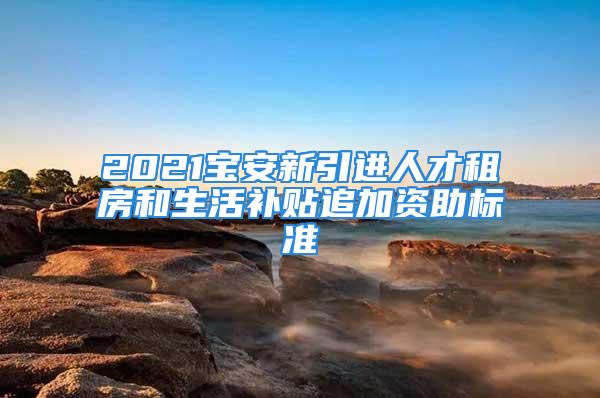 2021宝安新引进人才租房和生活补贴追加资助标准